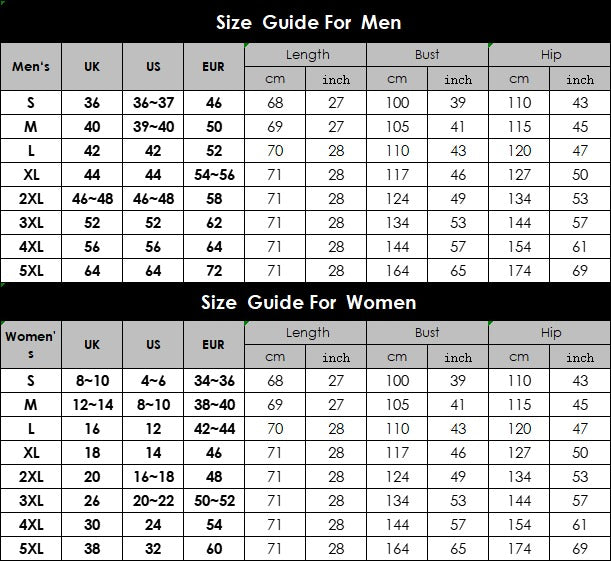 Size Guide For Men

| Men's | UK | US | EUR | Length cm | Length inch | Bust cm | Bust inch | Hip cm | Hip inch |
|---|---|---|---|---|---|---|---|---|---|
| S | 36 | 36~37 | 46 | 68 | 27 | 100 | 39 | 110 | 43 |
| M | 40 | 39~40 | 50 | 69 | 27 | 105 | 41 | 115 | 45 |
| L | 42 | 42 | 52 | 70 | 28 | 110 | 43 | 120 | 47 |
| XL | 44 | 44 | 54~56 | 71 | 28 | 117 | 46 | 127 | 50 |
| 2XL | 46~48 | 46~48 | 58 | 71 | 28 | 124 | 49 | 134 | 53 |
| 3XL | 52 | 52 | 62 | 71 | 28 | 134 | 53 | 144 | 57 |
| 4XL | 56 | 56 | 64 | 71 | 28 | 144 | 57 | 154 | 61 |
| 5XL | 64 | 64 | 72 | 71 | 28 | 164 | 65 | 174 | 69 |

Size Guide For Women

| Women's | UK | US | EUR | Length cm | Length inch | Bust cm | Bust inch | Hip cm | Hip inch |
|---|---|---|---|---|---|---|---|---|---|
| S | 8~10 | 4~6 | 34~36 | 68 | 27 | 100 | 39 | 110 | 43 |
| M | 12~14 | 8~10 | 38~40 | 69 | 27 | 105 | 41 | 115 | 45 |
| L | 16 | 12 | 42~44 | 70 | 28 | 110 | 43 | 120 | 47 |
| XL | 18 | 14 | 46 | 71 | 28 | 117 | 46 | 127 | 50 |
| 2XL | 20 | 16~18 | 48 | 71 | 28 | 124 | 49 | 134 | 53 |
| 3XL | 26 | 20~22 | 50~52 | 71 | 28 | 134 | 53 | 144 | 57 |
| 4XL | 30 | 24 | 54 | 71 | 28 | 144 | 57 | 154 | 61 |
| 5XL | 38 | 32 | 60 | 71 | 28 | 164 | 65 | 174 | 69 |